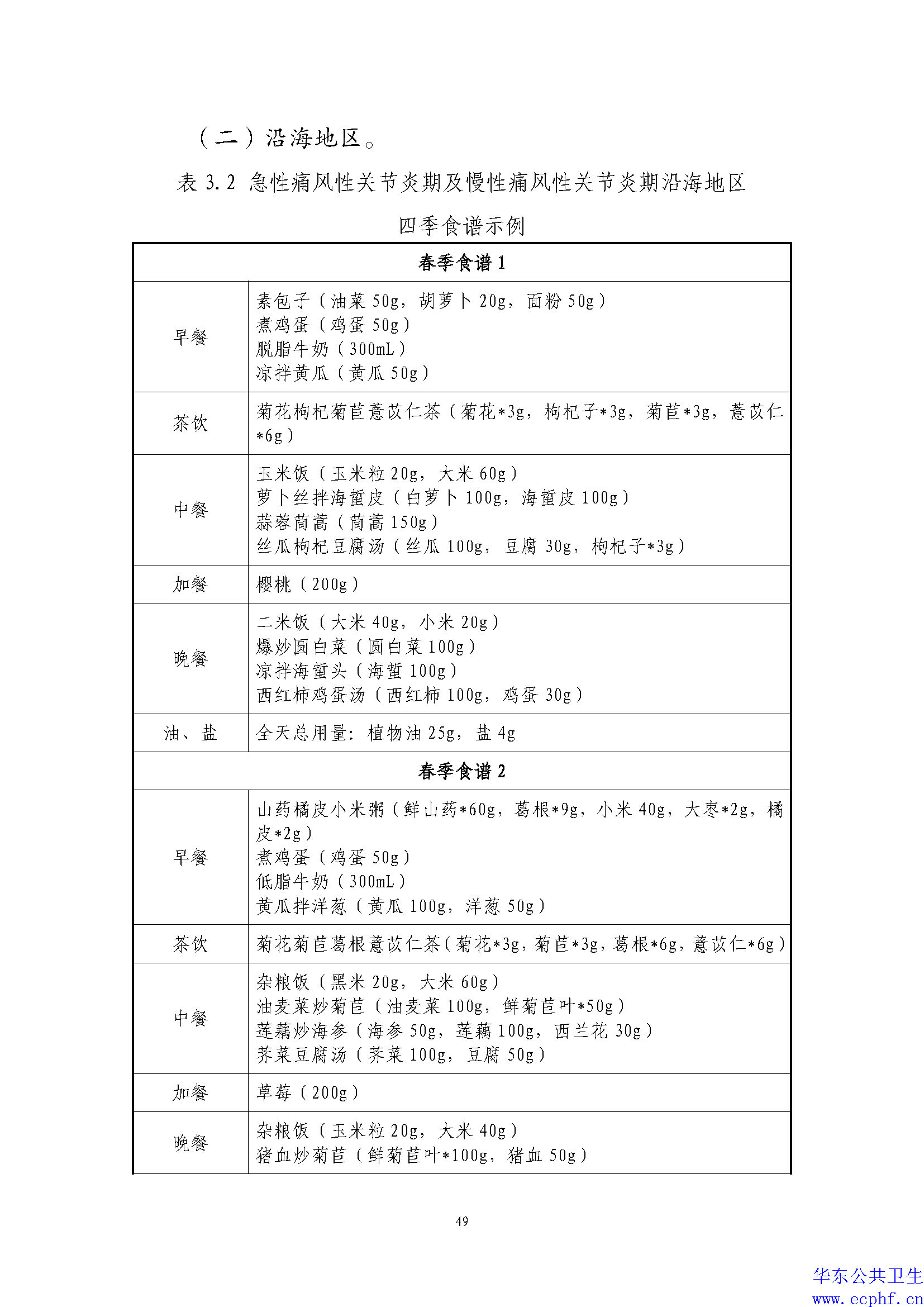 （二）沿海地区。

表 3.2 急性痛风性关节炎期及慢性痛风性关节炎期沿海地区四季食谱示例

| 春季食谱 1 | |
|---|---|
| 早餐 | 素包子（油菜 50g，胡萝卜 20g，面粉 50g）<br>煮鸡蛋（鸡蛋 50g）<br>脱脂牛奶（300mL）<br>凉拌黄瓜（黄瓜 50g） |
| 茶饮 | 菊花枸杞菊苣薏苡仁茶（菊花*3g，枸杞子*3g，菊苣*3g，薏苡仁*6g） |
| 中餐 | 玉米饭（玉米粒 20g，大米 60g）<br>萝卜丝拌海蜇皮（白萝卜 100g，海蜇皮 100g）<br>蒜蓉茼蒿（茼蒿 150g）<br>丝瓜枸杞豆腐汤（丝瓜 100g，豆腐 30g，枸杞子*3g） |
| 加餐 | 樱桃（200g） |
| 晚餐 | 二米饭（大米 40g，小米 20g）<br>爆炒圆白菜（圆白菜 100g）<br>凉拌海蜇头（海蜇 100g）<br>西红柿鸡蛋汤（西红柿 100g，鸡蛋 30g） |
| 油、盐 | 全天总用量：植物油 25g，盐 4g |
| 春季食谱 2 | |
| 早餐 | 山药橘皮小米粥（鲜山药*60g，葛根*9g，小米 40g，大枣*2g，橘皮*2g）<br>煮鸡蛋（鸡蛋 50g）<br>低脂牛奶（300mL）<br>黄瓜拌洋葱（黄瓜 100g，洋葱 50g） |
| 茶饮 | 菊花菊苣葛根薏苡仁茶（菊花*3g，菊苣*3g，葛根*6g，薏苡仁*6g） |
| 中餐 | 杂粮饭（黑米 20g，大米 60g）<br>油麦菜炒菊苣（油麦菜 100g，鲜菊苣叶*50g）<br>莲藕炒海参（海参 50g，莲藕 100g，西兰花 30g）<br>荠菜豆腐汤（荠菜 100g，豆腐 50g） |
| 加餐 | 草莓（200g） |
| 晚餐 | 杂粮饭（玉米粒 20g，大米 40g）<br>猪血炒菊苣（鲜菊苣叶*100g，猪血 50g） |

49

华东公共卫生
www.ecphf.cn